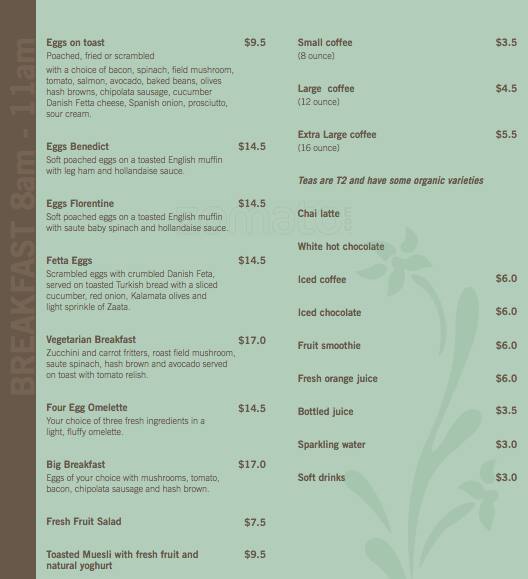 BREAKFAST 8am - 11am

Eggs on toast $9.5
Poached, fried or scrambled
with a choice of bacon, spinach, field mushroom, tomato, salmon, avocado, baked beans, olives hash browns, chipolata sausage, cucumber Danish Fetta cheese, Spanish onion, prosciutto, sour cream.

Eggs Benedict $14.5
Soft poached eggs on a toasted English muffin with leg ham and hollandaise sauce.

Eggs Florentine $14.5
Soft poached eggs on a toasted English muffin with saute baby spinach and hollandaise sauce.

Fetta Eggs $14.5
Scrambled eggs with crumbled Danish Feta, served on toasted Turkish bread with a sliced cucumber, red onion, Kalamata olives and light sprinkle of Zaata.

Vegetarian Breakfast $17.0
Zucchini and carrot fritters, roast field mushroom, saute spinach, hash brown and avocado served on toast with tomato relish.

Four Egg Omelette $14.5
Your choice of three fresh ingredients in a light, fluffy omelette.

Big Breakfast $17.0
Eggs of your choice with mushrooms, tomato, bacon, chipolata sausage and hash brown.

Fresh Fruit Salad $7.5

Toasted Muesli with fresh fruit and natural yoghurt $9.5

Small coffee $3.5
(8 ounce)

Large coffee $4.5
(12 ounce)

Extra Large coffee $5.5
(16 ounce)

Teas are T2 and have some organic varieties

Chai latte

White hot chocolate

Iced coffee $6.0

Iced chocolate $6.0

Fruit smoothie $6.0

Fresh orange juice $6.0

Bottled juice $3.5

Sparkling water $3.0

Soft drinks $3.0